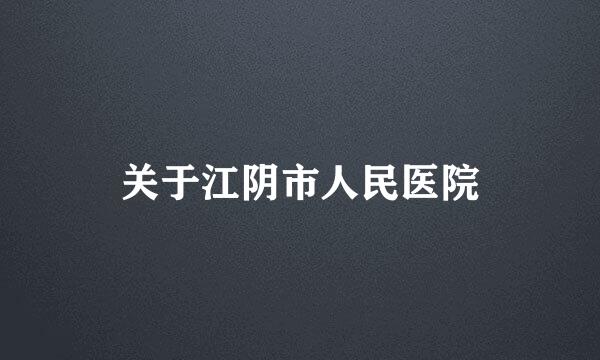 关于江阴市人民医院